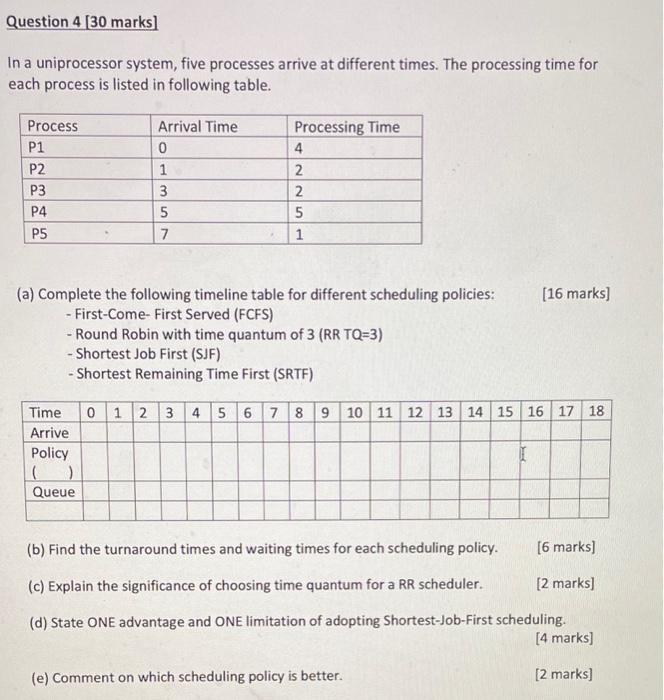 Question 4 [30 marks]

In a uniprocessor system, five processes arrive at different times. The processing time for each process is listed in following table.

| Process | Arrival Time | Processing Time |
|---|---|---|
| P1 | 0 | 4 |
| P2 | 1 | 2 |
| P3 | 3 | 2 |
| P4 | 5 | 5 |
| P5 | 7 | 1 |

(a) Complete the following timeline table for different scheduling policies: [16 marks]
- First-Come- First Served (FCFS)
- Round Robin with time quantum of 3 (RR TQ=3)
- Shortest Job First (SJF)
- Shortest Remaining Time First (SRTF)

| Time | 0 | 1 | 2 | 3 | 4 | 5 | 6 | 7 | 8 | 9 | 10 | 11 | 12 | 13 | 14 | 15 | 16 | 17 | 18 |
|---|---|---|---|---|---|---|---|---|---|---|---|---|---|---|---|---|---|---|---|
| Arrive | | | | | | | | | | | | | | | | | | | |
| Policy ( ) | | | | | | | | | | | | | | | | | | | |
| Queue | | | | | | | | | | | | | | | | | | | |
| | | | | | | | | | | | | | | | | | | | |

(b) Find the turnaround times and waiting times for each scheduling policy. [6 marks]

(c) Explain the significance of choosing time quantum for a RR scheduler. [2 marks]

(d) State ONE advantage and ONE limitation of adopting Shortest-Job-First scheduling. [4 marks]

(e) Comment on which scheduling policy is better. [2 marks]